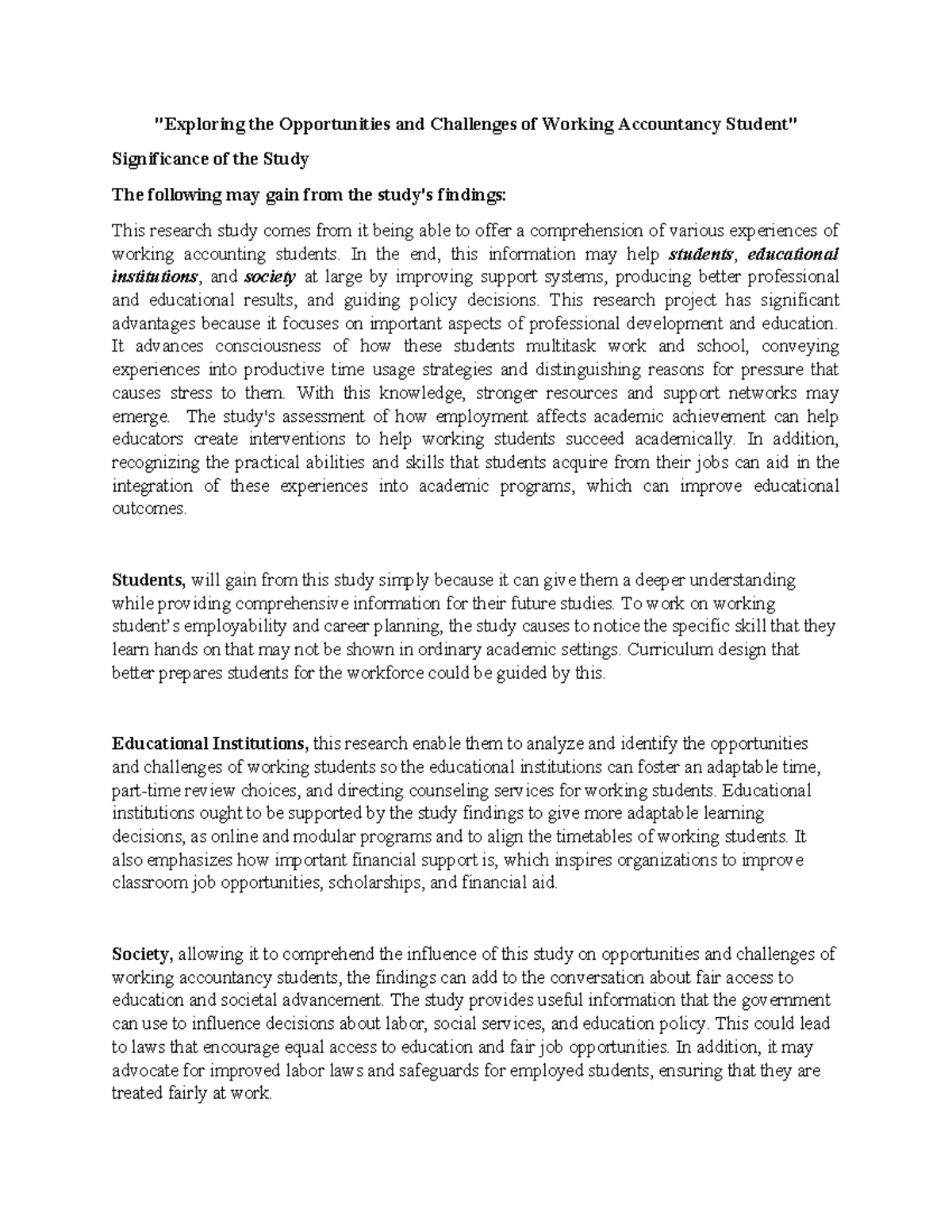 "Exploring the Opportunities and Challenges of Working Accountancy Student"

Significance of the Study

The following may gain from the study's findings:

This research study comes from it being able to offer a comprehension of various experiences of working accounting students. In the end, this information may help students, educational institutions, and society at large by improving support systems, producing better professional and educational results, and guiding policy decisions. This research project has significant advantages because it focuses on important aspects of professional development and education. It advances consciousness of how these students multitask work and school, conveying experiences into productive time usage strategies and distinguishing reasons for pressure that causes stress to them. With this knowledge, stronger resources and support networks may emerge. The study's assessment of how employment affects academic achievement can help educators create interventions to help working students succeed academically. In addition, recognizing the practical abilities and skills that students acquire from their jobs can aid in the integration of these experiences into academic programs, which can improve educational outcomes.

Students, will gain from this study simply because it can give them a deeper understanding while providing comprehensive information for their future studies. To work on working student's employability and career planning, the study causes to notice the specific skill that they learn hands on that may not be shown in ordinary academic settings. Curriculum design that better prepares students for the workforce could be guided by this.

Educational Institutions, this research enable them to analyze and identify the opportunities and challenges of working students so the educational institutions can foster an adaptable time, part-time review choices, and directing counseling services for working students. Educational institutions ought to be supported by the study findings to give more adaptable learning decisions, as online and modular programs and to align the timetables of working students. It also emphasizes how important financial support is, which inspires organizations to improve classroom job opportunities, scholarships, and financial aid.

Society, allowing it to comprehend the influence of this study on opportunities and challenges of working accountancy students, the findings can add to the conversation about fair access to education and societal advancement. The study provides useful information that the government can use to influence decisions about labor, social services, and education policy. This could lead to laws that encourage equal access to education and fair job opportunities. In addition, it may advocate for improved labor laws and safeguards for employed students, ensuring that they are treated fairly at work.